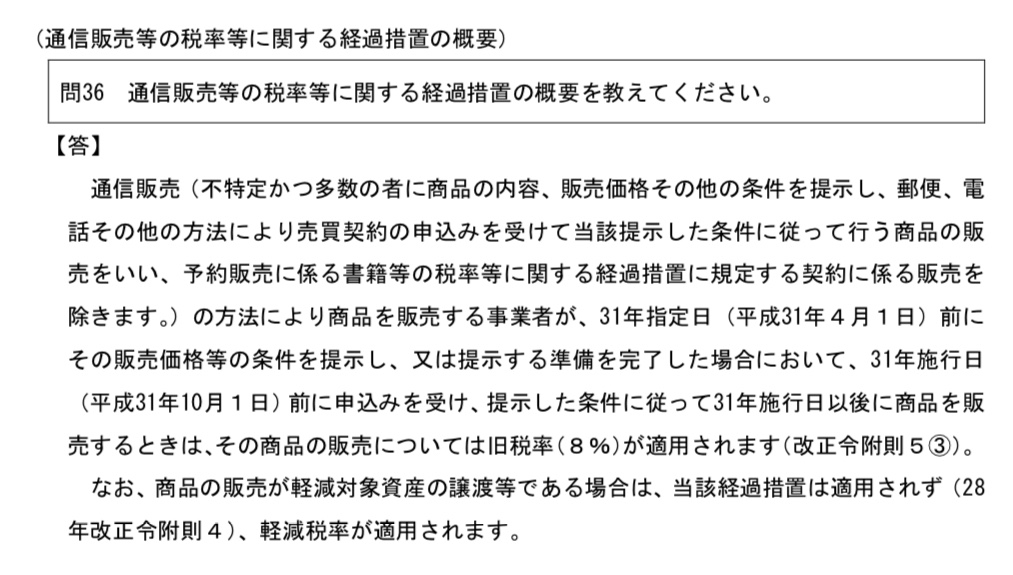 （通信販売等の税率等に関する経過措置の概要）

問36　通信販売等の税率等に関する経過措置の概要を教えてください。

【答】

通信販売（不特定かつ多数の者に商品の内容、販売価格その他の条件を提示し、郵便、電話その他の方法により売買契約の申込みを受けて当該提示した条件に従って行う商品の販売をいい、予約販売に係る書籍等の税率等に関する経過措置に規定する契約に係る販売を除きます。）の方法により商品を販売する事業者が、31年指定日（平成31年４月１日）前にその販売価格等の条件を提示し、又は提示する準備を完了した場合において、31年施行日（平成31年10月１日）前に申込みを受け、提示した条件に従って31年施行日以後に商品を販売するときは、その商品の販売については旧税率（８％）が適用されます（改正令附則５③）。

なお、商品の販売が軽減対象資産の譲渡等である場合は、当該経過措置は適用されず（28年改正令附則４）、軽減税率が適用されます。